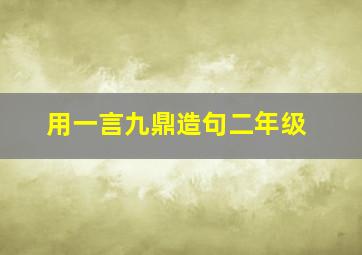 用一言九鼎造句二年级